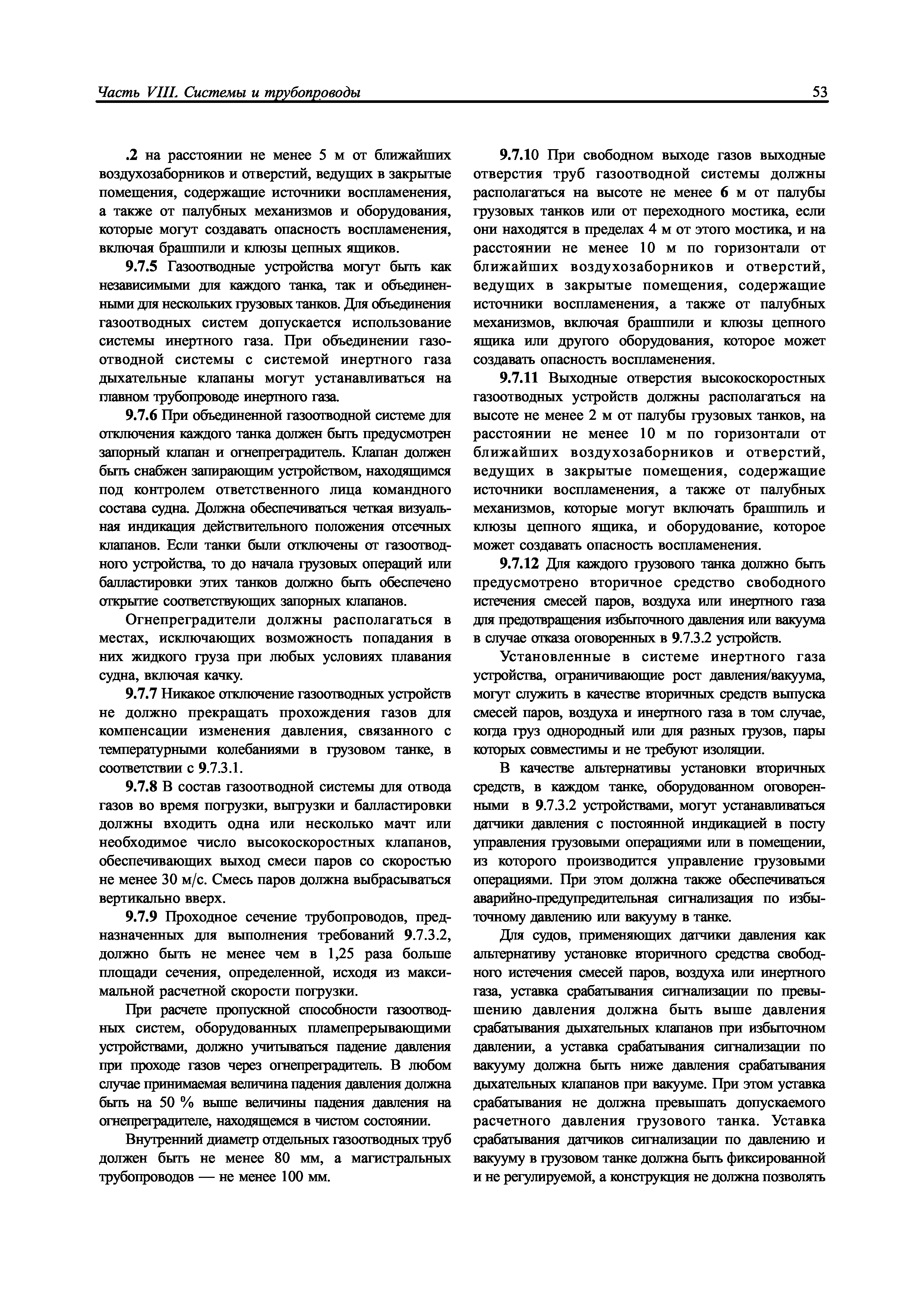 Часть VIII. Системы и трубопроводы

53

.2 на расстоянии не менее 5 м от ближайших воздухозаборников и отверстий, ведущих в закрытые помещения, содержащие источники воспламенения, а также от палубных механизмов и оборудования, которые могут создавать опасность воспламенения, включая брашпили и клюзы цепных ящиков.

9.7.5 Газоотводные устройства могут быть как независимыми для каждого танка, так и объединенными для нескольких грузовых танков. Для объединения газоотводных систем допускается использование системы инертного газа. При объединении газоотводной системы с системой инертного газа дыхательные клапаны могут устанавливаться на главном трубопроводе инертного газа.

9.7.6 При объединенной газоотводной системе для отключения каждого танка должен быть предусмотрен запорный клапан и огнепреградитель. Клапан должен быть снабжен запирающим устройством, находящимся под контролем ответственного лица командного состава судна. Должна обеспечиваться четкая визуальная индикация действительного положения отсечных клапанов. Если танки были отключены от газоотводного устройства, то до начала грузовых операций или балластировки этих танков должно быть обеспечено открытие соответствующих запорных клапанов.

Огнепреградители должны располагаться в местах, исключающих возможность попадания в них жидкого груза при любых условиях плавания судна, включая качку.

9.7.7 Никакое отключение газоотводных устройств не должно прекращать прохождения газов для компенсации изменения давления, связанного с температурными колебаниями в грузовом танке, в соответствии с 9.7.3.1.

9.7.8 В состав газоотводной системы для отвода газов во время погрузки, выгрузки и балластировки должны входить одна или несколько мачт или необходимое число высокоскоростных клапанов, обеспечивающих выход смеси паров со скоростью не менее 30 м/с. Смесь паров должна выбрасываться вертикально вверх.

9.7.9 Проходное сечение трубопроводов, предназначенных для выполнения требований 9.7.3.2, должно быть не менее чем в 1,25 раза больше площади сечения, определенной, исходя из максимальной расчетной скорости погрузки.

При расчете пропускной способности газоотводных систем, оборудованных пламепрерывающими устройствами, должно учитываться падение давления при проходе газов через огнепреградитель. В любом случае принимаемая величина падения давления должна быть на 50 % выше величины падения давления на огнепреградителе, находящемся в чистом состоянии.

Внутренний диаметр отдельных газоотводных труб должен быть не менее 80 мм, а магистральных трубопроводов — не менее 100 мм.

9.7.10 При свободном выходе газов выходные отверстия труб газоотводной системы должны располагаться на высоте не менее 6 м от палубы грузовых танков или от переходного мостика, если они находятся в пределах 4 м от этого мостика, и на расстоянии не менее 10 м по горизонтали от ближайших воздухозаборников и отверстий, ведущих в закрытые помещения, содержащие источники воспламенения, а также от палубных механизмов, включая брашпили и клюзы цепного ящика или другого оборудования, которое может создавать опасность воспламенения.

9.7.11 Выходные отверстия высокоскоростных газоотводных устройств должны располагаться на высоте не менее 2 м от палубы грузовых танков, на расстоянии не менее 10 м по горизонтали от ближайших воздухозаборников и отверстий, ведущих в закрытые помещения, содержащие источники воспламенения, а также от палубных механизмов, которые могут включать брашпиль и клюзы цепного ящика, и оборудование, которое может создавать опасность воспламенения.

9.7.12 Для каждого грузового танка должно быть предусмотрено вторичное средство свободного истечения смесей паров, воздуха или инертного газа для предотвращения избыточного давления или вакуума в случае отказа оговоренных в 9.7.3.2 устройств.

Установленные в системе инертного газа устройства, ограничивающие рост давления/вакуума, могут служить в качестве вторичных средств выпуска смесей паров, воздуха и инертного газа в том случае, когда груз однородный или для разных грузов, пары которых совместимы и не требуют изоляции.

В качестве альтернативы установки вторичных средств, в каждом танке, оборудованном оговоренными в 9.7.3.2 устройствами, могут устанавливаться датчики давления с постоянной индикацией в посту управления грузовыми операциями или в помещении, из которого производится управление грузовыми операциями. При этом должна также обеспечиваться аварийно-предупредительная сигнализация по избыточному давлению или вакууму в танке.

Для судов, применяющих датчики давления как альтернативу установке вторичного средства свободного истечения смесей паров, воздуха или инертного газа, уставка срабатывания сигнализации по превышению давления должна быть выше давления срабатывания дыхательных клапанов при избыточном давлении, а уставка срабатывания сигнализации по вакууму должна быть ниже давления срабатывания дыхательных клапанов при вакууме. При этом уставка срабатывания не должна превышать допускаемого расчетного давления грузового танка. Уставка срабатывания датчиков сигнализации по давлению и вакууму в грузовом танке должна быть фиксированной и не регулируемой, а конструкция не должна позволять